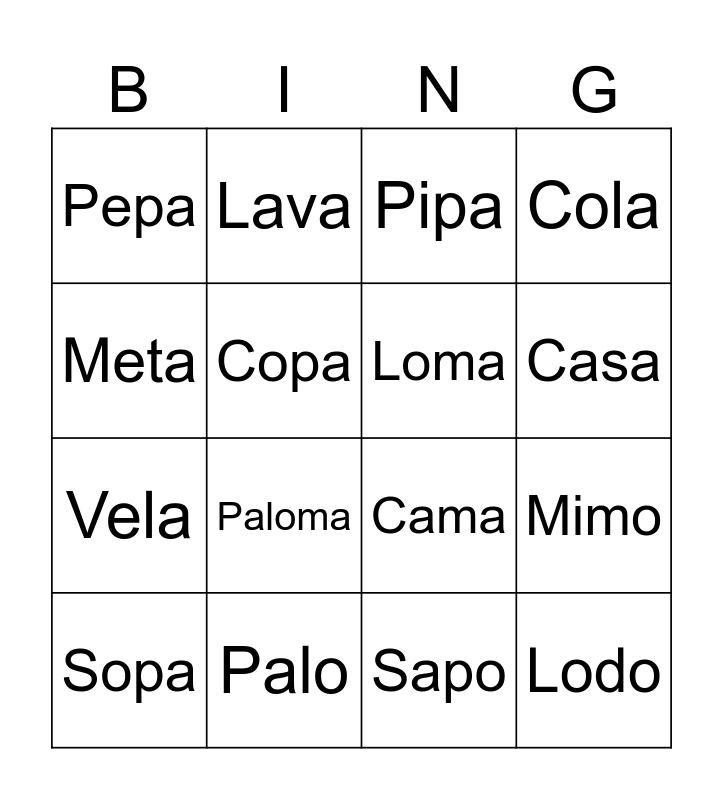 | B | I | N | G |
|---|---|---|---|
| Pepa | Lava | Pipa | Cola |
| Meta | Copa | Loma | Casa |
| Vela | Paloma | Cama | Mimo |
| Sopa | Palo | Sapo | Lodo |